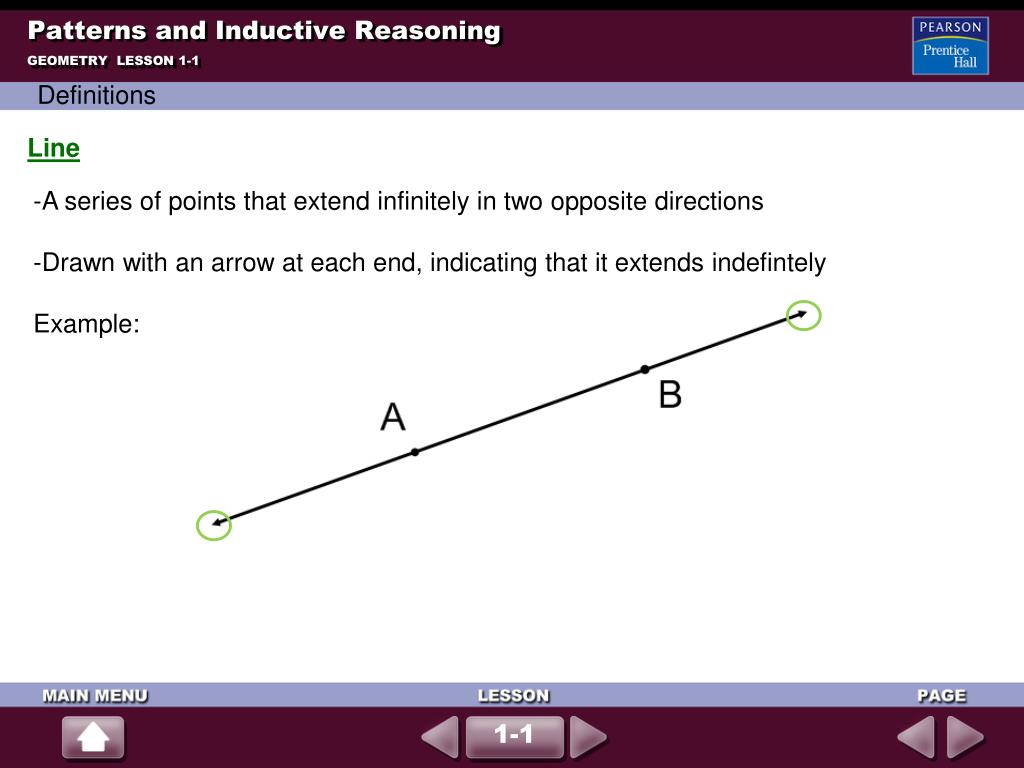 Patterns and Inductive Reasoning

GEOMETRY LESSON 1-1

PEARSON
Prentice Hall

Definitions

Line

-A series of points that extend infinitely in two opposite directions

-Drawn with an arrow at each end, indicating that it extends indefintely

Example:

A

B

MAIN MENU

LESSON

PAGE

1-1